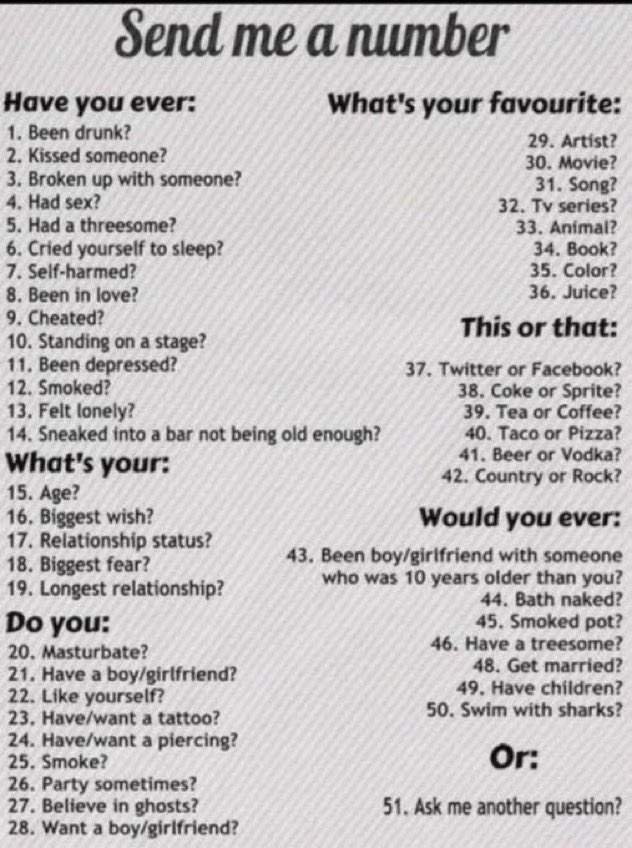 Send me a number

Have you ever:
1. Been drunk?
2. Kissed someone?
3. Broken up with someone?
4. Had sex?
5. Had a threesome?
6. Cried yourself to sleep?
7. Self-harmed?
8. Been in love?
9. Cheated?
10. Standing on a stage?
11. Been depressed?
12. Smoked?
13. Felt lonely?
14. Sneaked into a bar not being old enough?

What's your:
15. Age?
16. Biggest wish?
17. Relationship status?
18. Biggest fear?
19. Longest relationship?

Do you:
20. Masturbate?
21. Have a boy/girlfriend?
22. Like yourself?
23. Have/want a tattoo?
24. Have/want a piercing?
25. Smoke?
26. Party sometimes?
27. Believe in ghosts?
28. Want a boy/girlfriend?

What's your favourite:
29. Artist?
30. Movie?
31. Song?
32. Tv series?
33. Animal?
34. Book?
35. Color?
36. Juice?

This or that:
37. Twitter or Facebook?
38. Coke or Sprite?
39. Tea or Coffee?
40. Taco or Pizza?
41. Beer or Vodka?
42. Country or Rock?

Would you ever:
43. Been boy/girlfriend with someone who was 10 years older than you?
44. Bath naked?
45. Smoked pot?
46. Have a treesome?
48. Get married?
49. Have children?
50. Swim with sharks?

Or:
51. Ask me another question?